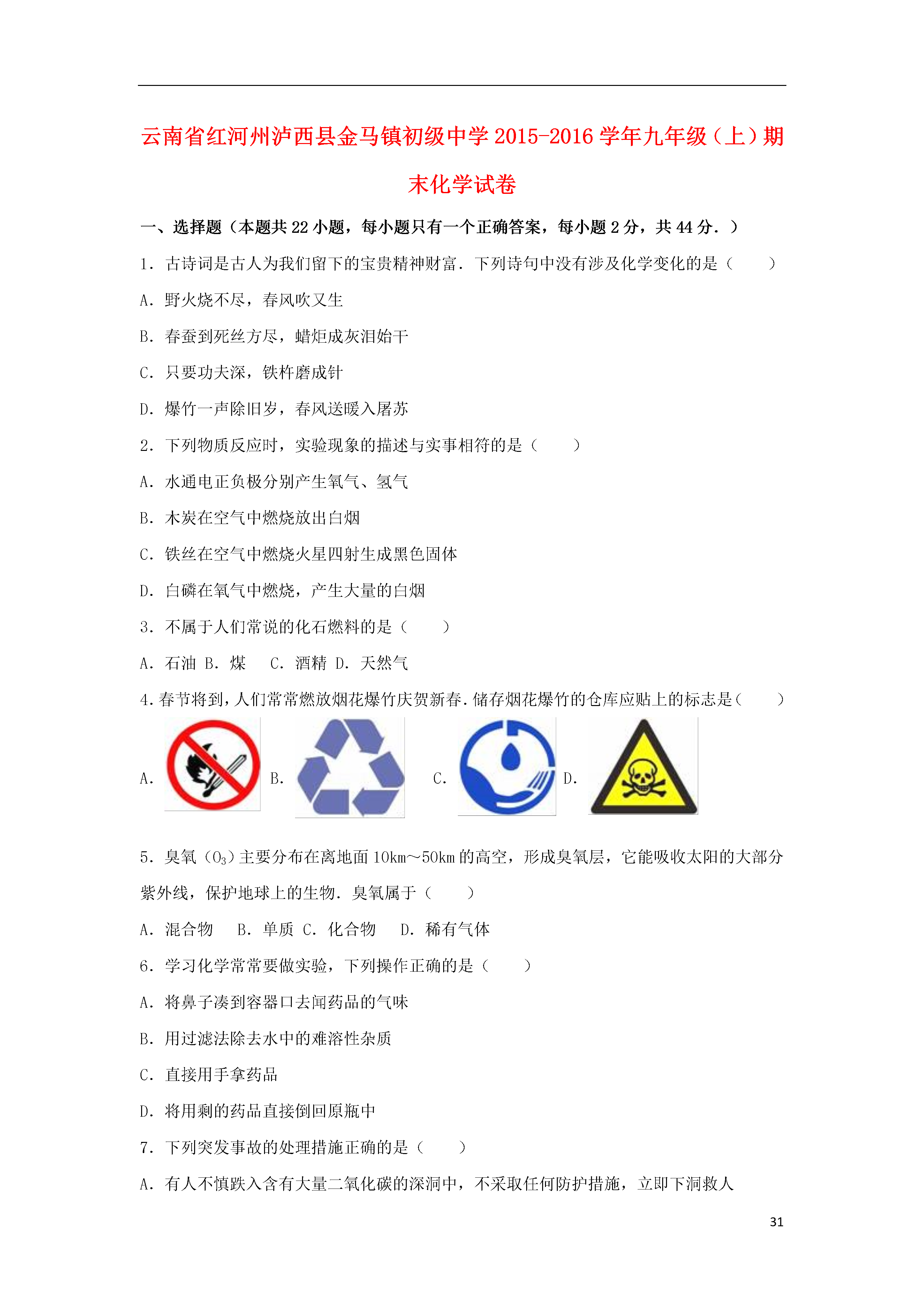 云南省红河州泸西县金马镇初级中学2015-2016学年九年级（上）期末化学试卷

一、选择题（本题共22小题，每小题只有一个正确答案，每小题2分，共44分．）

1．古诗词是古人为我们留下的宝贵精神财富．下列诗句中没有涉及化学变化的是（　　）

A．野火烧不尽，春风吹又生

B．春蚕到死丝方尽，蜡炬成灰泪始干

C．只要功夫深，铁杵磨成针

D．爆竹一声除旧岁，春风送暖入屠苏

2．下列物质反应时，实验现象的描述与实事相符的是（　　）

A．水通电正负极分别产生氧气、氢气

B．木炭在空气中燃烧放出白烟

C．铁丝在空气中燃烧火星四射生成黑色固体

D．白磷在氧气中燃烧，产生大量的白烟

3．不属于人们常说的化石燃料的是（　　）

A．石油 B．煤　C．酒精 D．天然气

4．春节将到，人们常常燃放烟花爆竹庆贺新春．储存烟花爆竹的仓库应贴上的标志是（　　）

A.　B.　C.　D.

5．臭氧（$O_3$）主要分布在离地面10km～50km的高空，形成臭氧层，它能吸收太阳的大部分紫外线，保护地球上的生物．臭氧属于（　　）

A．混合物　B．单质 C．化合物　D．稀有气体

6．学习化学常常要做实验，下列操作正确的是（　　）

A．将鼻子凑到容器口去闻药品的气味

B．用过滤法除去水中的难溶性杂质

C．直接用手拿药品

D．将用剩的药品直接倒回原瓶中

7．下列突发事故的处理措施正确的是（　　）

A．有人不慎跌入含有大量二氧化碳的深洞中，不采取任何防护措施，立即下洞救人

31